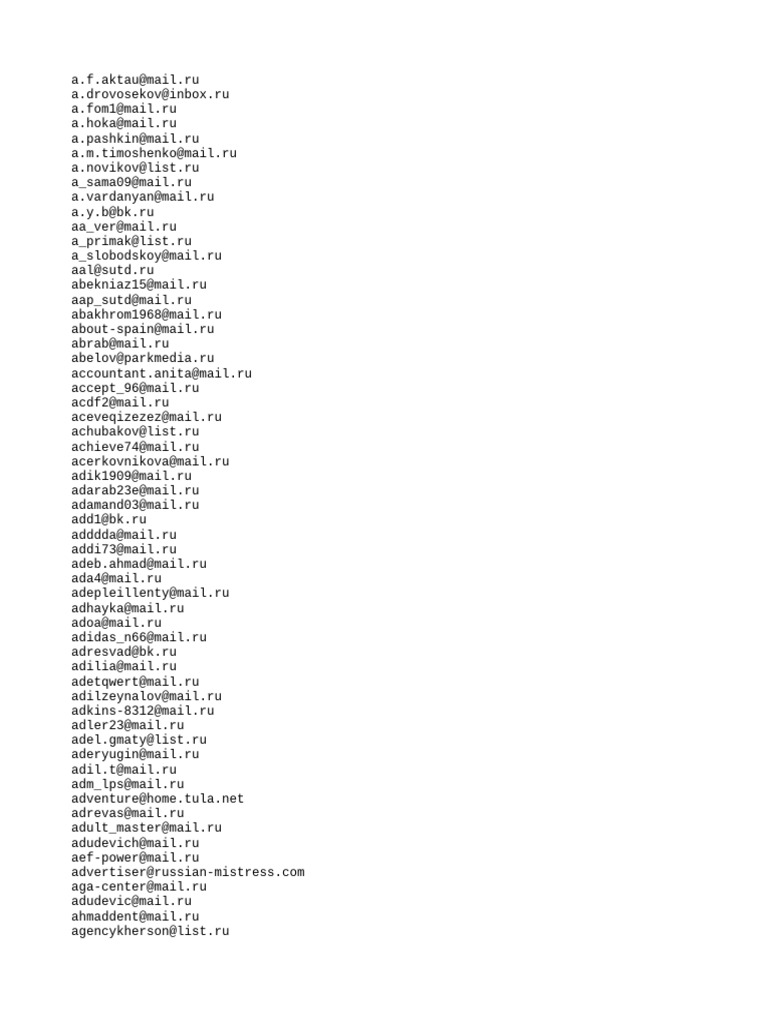 a.f.aktau@mail.ru
a.drovosekov@inbox.ru
a.fom1@mail.ru
a.hoka@mail.ru
a.pashkin@mail.ru
a.m.timoshenko@mail.ru
a.novikov@list.ru
a_sama09@mail.ru
a.vardanyan@mail.ru
a.y.b@bk.ru
aa_ver@mail.ru
a_primak@list.ru
a_slobodskoy@mail.ru
aal@sutd.ru
abekniaz15@mail.ru
aap_sutd@mail.ru
abakhrom1968@mail.ru
about-spain@mail.ru
abrab@mail.ru
abelov@parkmedia.ru
accountant.anita@mail.ru
accept_96@mail.ru
acdf2@mail.ru
aceveqizezez@mail.ru
achubakov@list.ru
achieve74@mail.ru
acerkovnikova@mail.ru
adik1909@mail.ru
adarab23e@mail.ru
adamand03@mail.ru
add1@bk.ru
adddda@mail.ru
addi73@mail.ru
adeb.ahmad@mail.ru
ada4@mail.ru
adepleillenty@mail.ru
adhayka@mail.ru
adoa@mail.ru
adidas_n66@mail.ru
adresvad@bk.ru
adilia@mail.ru
adetqwert@mail.ru
adilzeynalov@mail.ru
adkins-8312@mail.ru
adler23@mail.ru
adel.gmaty@list.ru
aderyugin@mail.ru
adil.t@mail.ru
adm_lps@mail.ru
adventure@home.tula.net
adrevas@mail.ru
adult_master@mail.ru
adudevich@mail.ru
aef-power@mail.ru
advertiser@russian-mistress.com
aga-center@mail.ru
adudevic@mail.ru
ahmaddent@mail.ru
agencykherson@list.ru